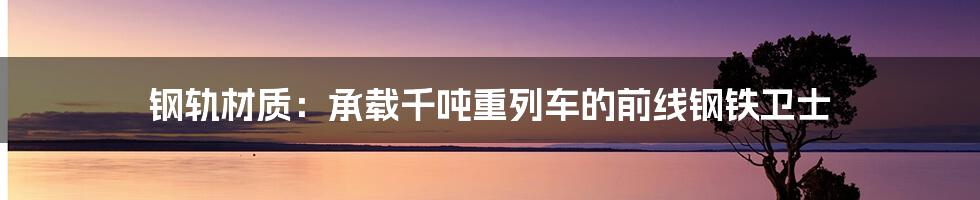 钢轨材质：承载千吨重列车的前线钢铁卫士